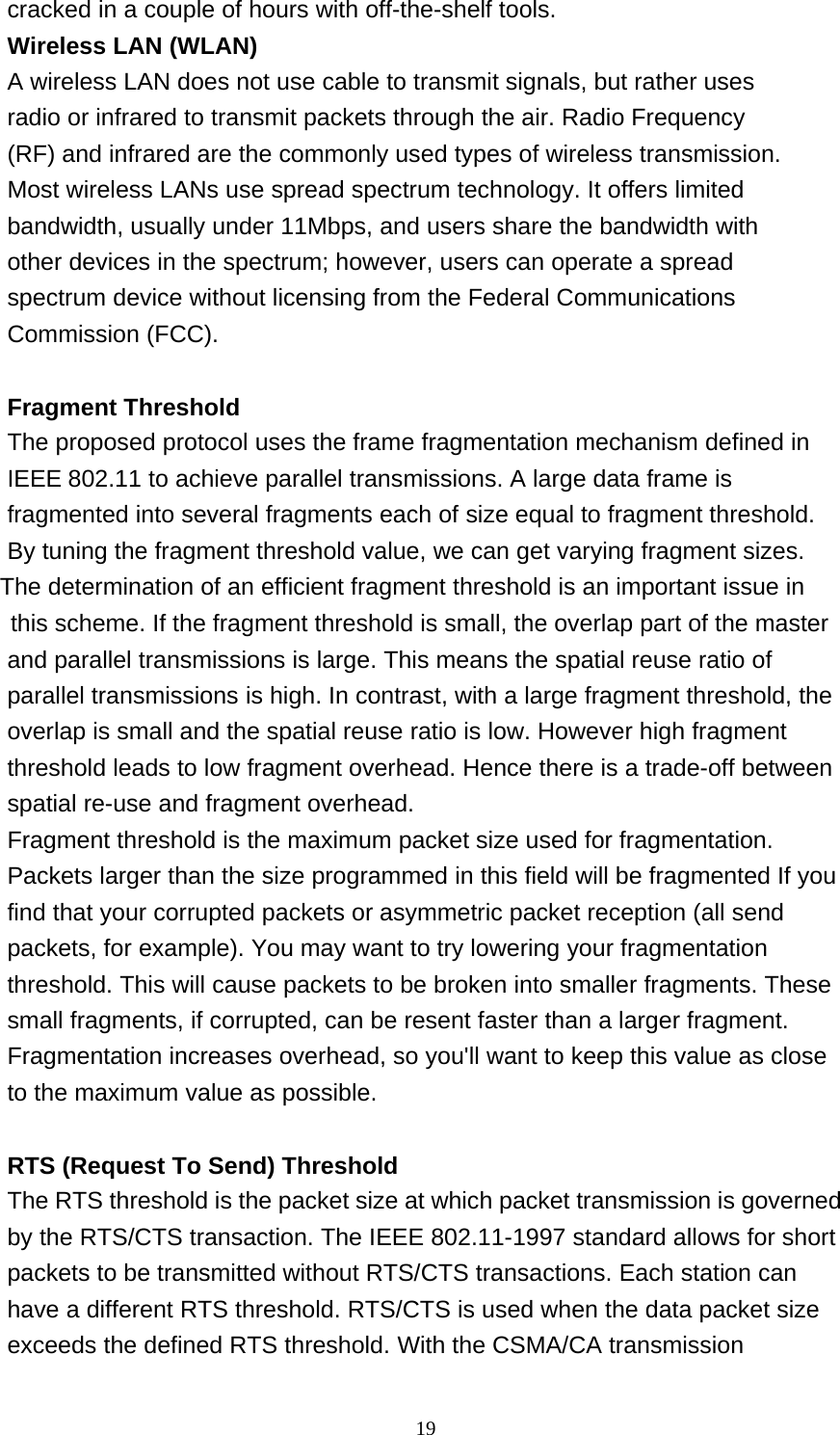 cracked in a couple of hours with off-the-shelf tools.
Wireless LAN (WLAN)
A wireless LAN does not use cable to transmit signals, but rather uses radio or infrared to transmit packets through the air. Radio Frequency (RF) and infrared are the commonly used types of wireless transmission. Most wireless LANs use spread spectrum technology. It offers limited bandwidth, usually under 11Mbps, and users share the bandwidth with other devices in the spectrum; however, users can operate a spread spectrum device without licensing from the Federal Communications Commission (FCC).

Fragment Threshold
The proposed protocol uses the frame fragmentation mechanism defined in IEEE 802.11 to achieve parallel transmissions. A large data frame is fragmented into several fragments each of size equal to fragment threshold. By tuning the fragment threshold value, we can get varying fragment sizes. The determination of an efficient fragment threshold is an important issue in this scheme. If the fragment threshold is small, the overlap part of the master and parallel transmissions is large. This means the spatial reuse ratio of parallel transmissions is high. In contrast, with a large fragment threshold, the overlap is small and the spatial reuse ratio is low. However high fragment threshold leads to low fragment overhead. Hence there is a trade-off between spatial re-use and fragment overhead.
Fragment threshold is the maximum packet size used for fragmentation. Packets larger than the size programmed in this field will be fragmented If you find that your corrupted packets or asymmetric packet reception (all send packets, for example). You may want to try lowering your fragmentation threshold. This will cause packets to be broken into smaller fragments. These small fragments, if corrupted, can be resent faster than a larger fragment. Fragmentation increases overhead, so you'll want to keep this value as close to the maximum value as possible.

RTS (Request To Send) Threshold
The RTS threshold is the packet size at which packet transmission is governed by the RTS/CTS transaction. The IEEE 802.11-1997 standard allows for short packets to be transmitted without RTS/CTS transactions. Each station can have a different RTS threshold. RTS/CTS is used when the data packet size exceeds the defined RTS threshold. With the CSMA/CA transmission

19